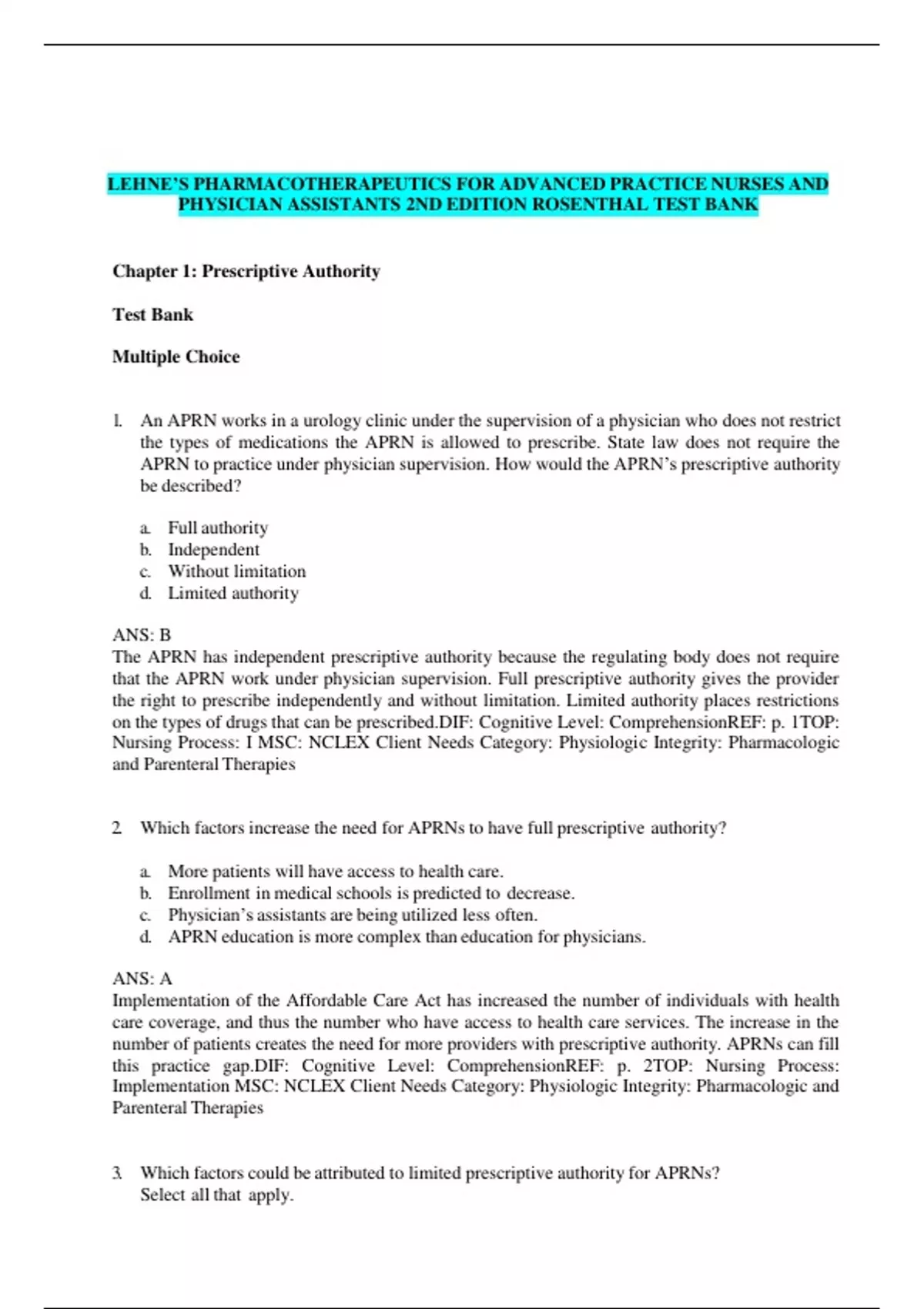 LEHNE'S PHARMACOTHERAPEUTICS FOR ADVANCED PRACTICE NURSES AND PHYSICIAN ASSISTANTS 2ND EDITION ROSENTHAL TEST BANK

Chapter 1: Prescriptive Authority

Test Bank

Multiple Choice

1. An APRN works in a urology clinic under the supervision of a physician who does not restrict the types of medications the APRN is allowed to prescribe. State law does not require the APRN to practice under physician supervision. How would the APRN's prescriptive authority be described?

a. Full authority
b. Independent
c. Without limitation
d. Limited authority

ANS: B
The APRN has independent prescriptive authority because the regulating body does not require that the APRN work under physician supervision. Full prescriptive authority gives the provider the right to prescribe independently and without limitation. Limited authority places restrictions on the types of drugs that can be prescribed.DIF: Cognitive Level: ComprehensionREF: p. 1TOP: Nursing Process: I MSC: NCLEX Client Needs Category: Physiologic Integrity: Pharmacologic and Parenteral Therapies

2. Which factors increase the need for APRNs to have full prescriptive authority?

a. More patients will have access to health care.
b. Enrollment in medical schools is predicted to decrease.
c. Physician's assistants are being utilized less often.
d. APRN education is more complex than education for physicians.

ANS: A
Implementation of the Affordable Care Act has increased the number of individuals with health care coverage, and thus the number who have access to health care services. The increase in the number of patients creates the need for more providers with prescriptive authority. APRNs can fill this practice gap.DIF: Cognitive Level: ComprehensionREF: p. 2TOP: Nursing Process: Implementation MSC: NCLEX Client Needs Category: Physiologic Integrity: Pharmacologic and Parenteral Therapies

3. Which factors could be attributed to limited prescriptive authority for APRNs? Select all that apply.